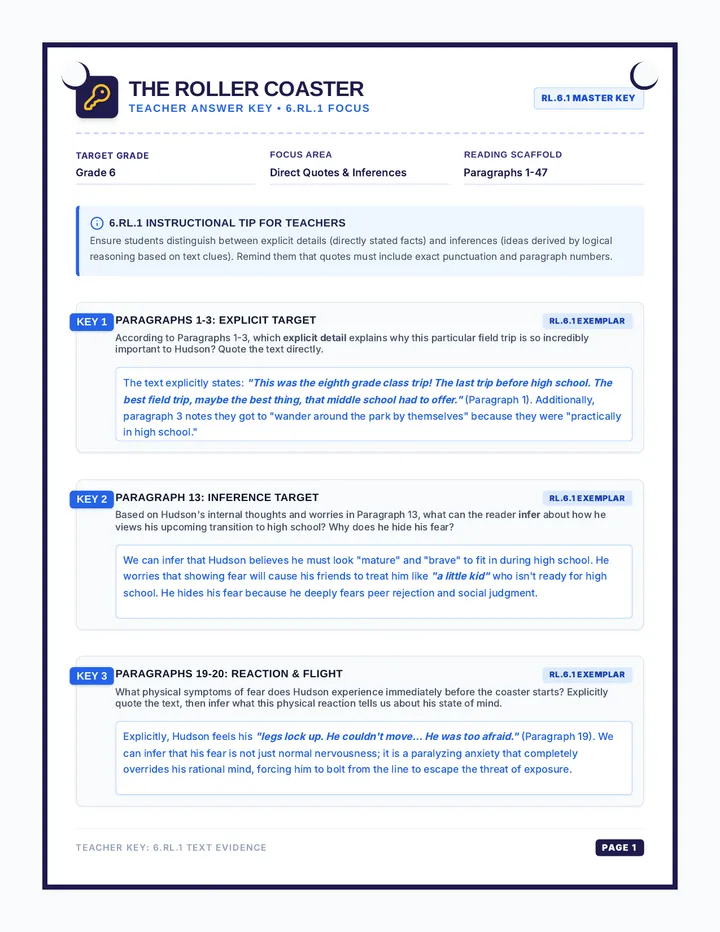 THE ROLLER COASTER
TEACHER ANSWER KEY • 6.RL.1 FOCUS

RL.6.1 MASTER KEY

TARGET GRADE
Grade 6

FOCUS AREA
Direct Quotes & Inferences

READING SCAFFOLD
Paragraphs 1-47

6.RL.1 INSTRUCTIONAL TIP FOR TEACHERS
Ensure students distinguish between explicit details (directly stated facts) and inferences (ideas derived by logical reasoning based on text clues). Remind them that quotes must include exact punctuation and paragraph numbers.

KEY 1
PARAGRAPHS 1-3: EXPLICIT TARGET
RL.6.1 EXEMPLAR
According to Paragraphs 1-3, which explicit detail explains why this particular field trip is so incredibly important to Hudson? Quote the text directly.

The text explicitly states: "This was the eighth grade class trip! The last trip before high school. The best field trip, maybe the best thing, that middle school had to offer." (Paragraph 1). Additionally, paragraph 3 notes they got to "wander around the park by themselves" because they were "practically in high school."

KEY 2
PARAGRAPH 13: INFERENCE TARGET
RL.6.1 EXEMPLAR
Based on Hudson's internal thoughts and worries in Paragraph 13, what can the reader infer about how he views his upcoming transition to high school? Why does he hide his fear?

We can infer that Hudson believes he must look "mature" and "brave" to fit in during high school. He worries that showing fear will cause his friends to treat him like "a little kid" who isn't ready for high school. He hides his fear because he deeply fears peer rejection and social judgment.

KEY 3
PARAGRAPHS 19-20: REACTION & FLIGHT
RL.6.1 EXEMPLAR
What physical symptoms of fear does Hudson experience immediately before the coaster starts? Explicitly quote the text, then infer what this physical reaction tells us about his state of mind.

Explicitly, Hudson feels his "legs lock up. He couldn't move... He was too afraid." (Paragraph 19). We can infer that his fear is not just normal nervousness; it is a paralyzing anxiety that completely overrides his rational mind, forcing him to bolt from the line to escape the threat of exposure.

TEACHER KEY: 6.RL.1 TEXT EVIDENCE
PAGE 1